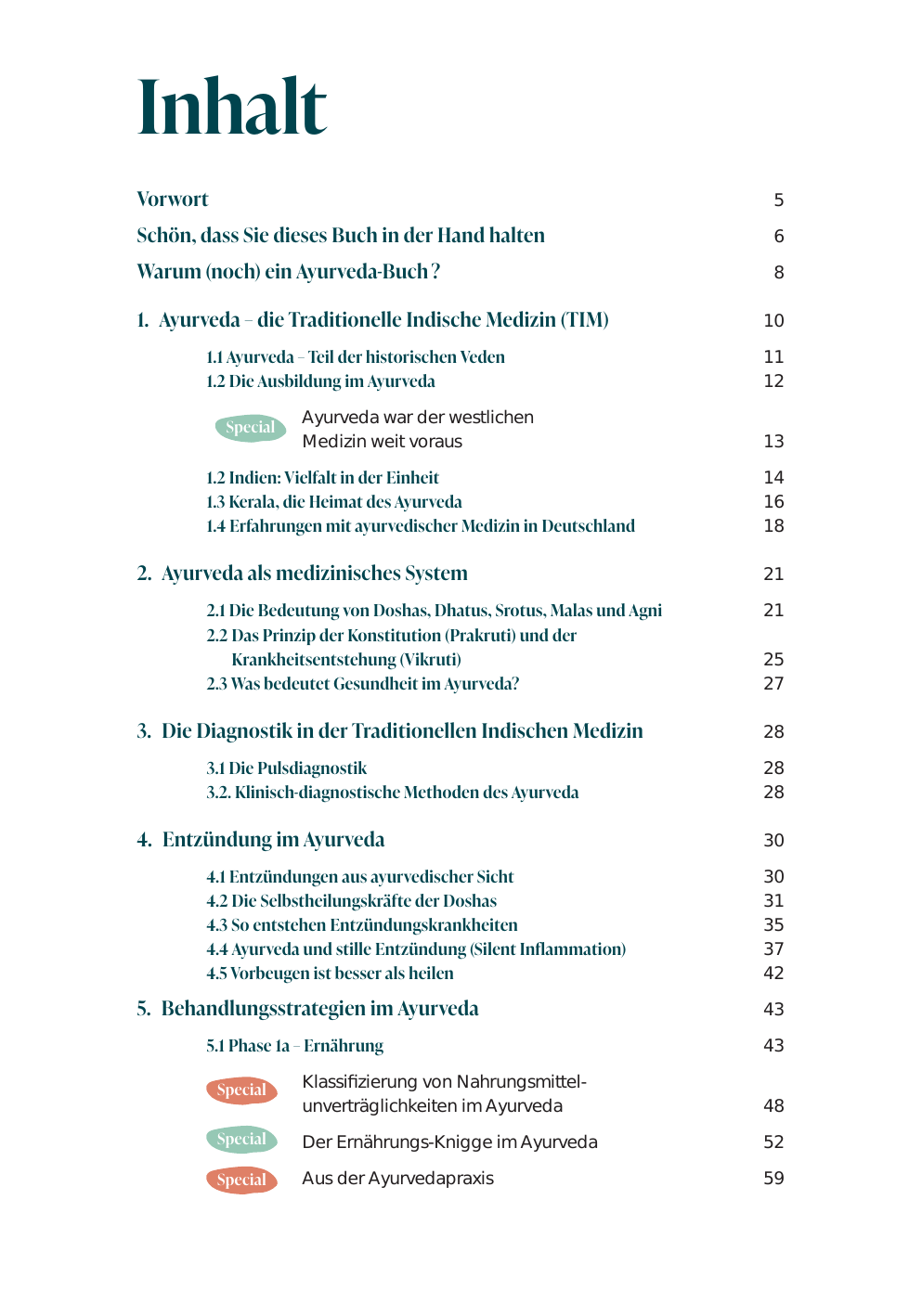 Inhalt

Vorwort 5

Schön, dass Sie dieses Buch in der Hand halten 6

Warum (noch) ein Ayurveda-Buch? 8

1. Ayurveda – die Traditionelle Indische Medizin (TIM) 10

1.1 Ayurveda – Teil der historischen Veden 11
1.2 Die Ausbildung im Ayurveda 12

Special Ayurveda war der westlichen Medizin weit voraus 13

1.2 Indien: Vielfalt in der Einheit 14
1.3 Kerala, die Heimat des Ayurveda 16
1.4 Erfahrungen mit ayurvedischer Medizin in Deutschland 18

2. Ayurveda als medizinisches System 21

2.1 Die Bedeutung von Doshas, Dhatus, Srotus, Malas und Agni 21
2.2 Das Prinzip der Konstitution (Prakruti) und der Krankheitsentstehung (Vikruti) 25
2.3 Was bedeutet Gesundheit im Ayurveda? 27

3. Die Diagnostik in der Traditionellen Indischen Medizin 28

3.1 Die Pulsdiagnostik 28
3.2. Klinisch-diagnostische Methoden des Ayurveda 28

4. Entzündung im Ayurveda 30

4.1 Entzündungen aus ayurvedischer Sicht 30
4.2 Die Selbstheilungskräfte der Doshas 31
4.3 So entstehen Entzündungskrankheiten 35
4.4 Ayurveda und stille Entzündung (Silent Inflammation) 37
4.5 Vorbeugen ist besser als heilen 42

5. Behandlungsstrategien im Ayurveda 43

5.1 Phase 1a – Ernährung 43

Special Klassifizierung von Nahrungsmittelunverträglichkeiten im Ayurveda 48

Special Der Ernährungs-Knigge im Ayurveda 52

Special Aus der Ayurvedapraxis 59